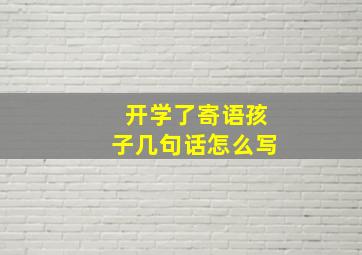 开学了寄语孩子几句话怎么写